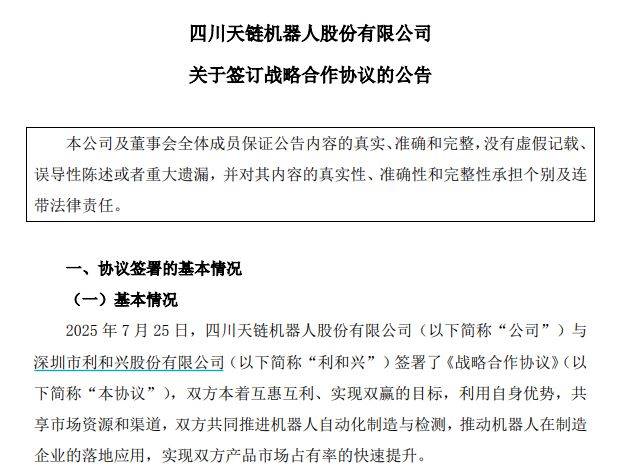 四川天链机器人股份有限公司

关于签订战略合作协议的公告

本公司及董事会全体成员保证公告内容的真实、准确和完整，没有虚假记载、误导性陈述或者重大遗漏，并对其内容的真实性、准确性和完整性承担个别及连带法律责任。

一、协议签署的基本情况

（一）基本情况

2025 年 7 月 25 日，四川天链机器人股份有限公司（以下简称“公司”）与深圳市利和兴股份有限公司（以下简称“利和兴”）签署了《战略合作协议》（以下简称“本协议”），双方本着互惠互利、实现双赢的目标，利用自身优势，共享市场资源和渠道，双方共同推进机器人自动化制造与检测，推动机器人在制造企业的落地应用，实现双方产品市场占有率的快速提升。